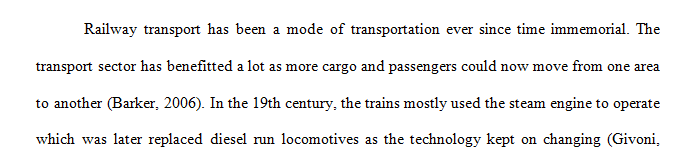 Railway transport has been a mode of transportation ever since time immemorial. The transport sector has benefitted a lot as more cargo and passengers could now move from one area to another (Barker, 2006). In the 19th century, the trains mostly used the steam engine to operate which was later replaced diesel run locomotives as the technology kept on changing (Givoni,